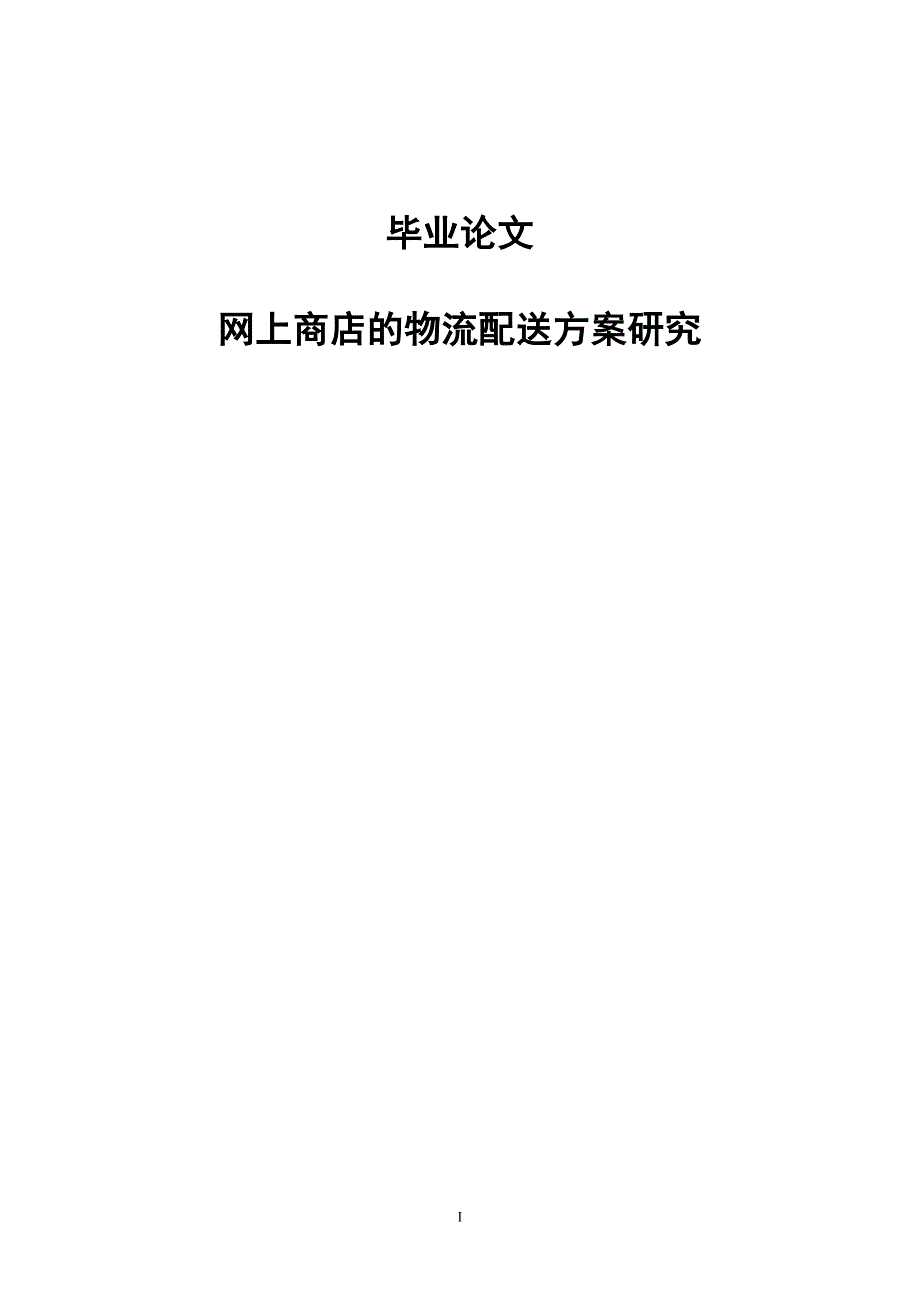 毕业论文

网上商店的物流配送方案研究

I